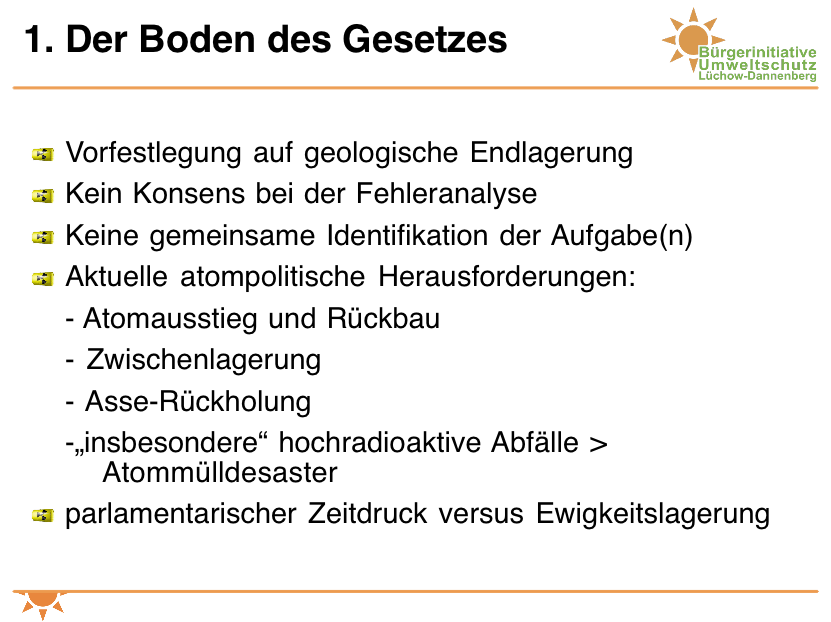 1. Der Boden des Gesetzes

Bürgerinitiative Umweltschutz Lüchow-Dannenberg

Vorfestlegung auf geologische Endlagerung

Kein Konsens bei der Fehleranalyse

Keine gemeinsame Identifikation der Aufgabe(n)

Aktuelle atompolitische Herausforderungen:

- Atomausstieg und Rückbau

- Zwischenlagerung

- Asse-Rückholung

-„insbesondere“ hochradioaktive Abfälle > Atommülldesaster

parlamentarischer Zeitdruck versus Ewigkeitslagerung